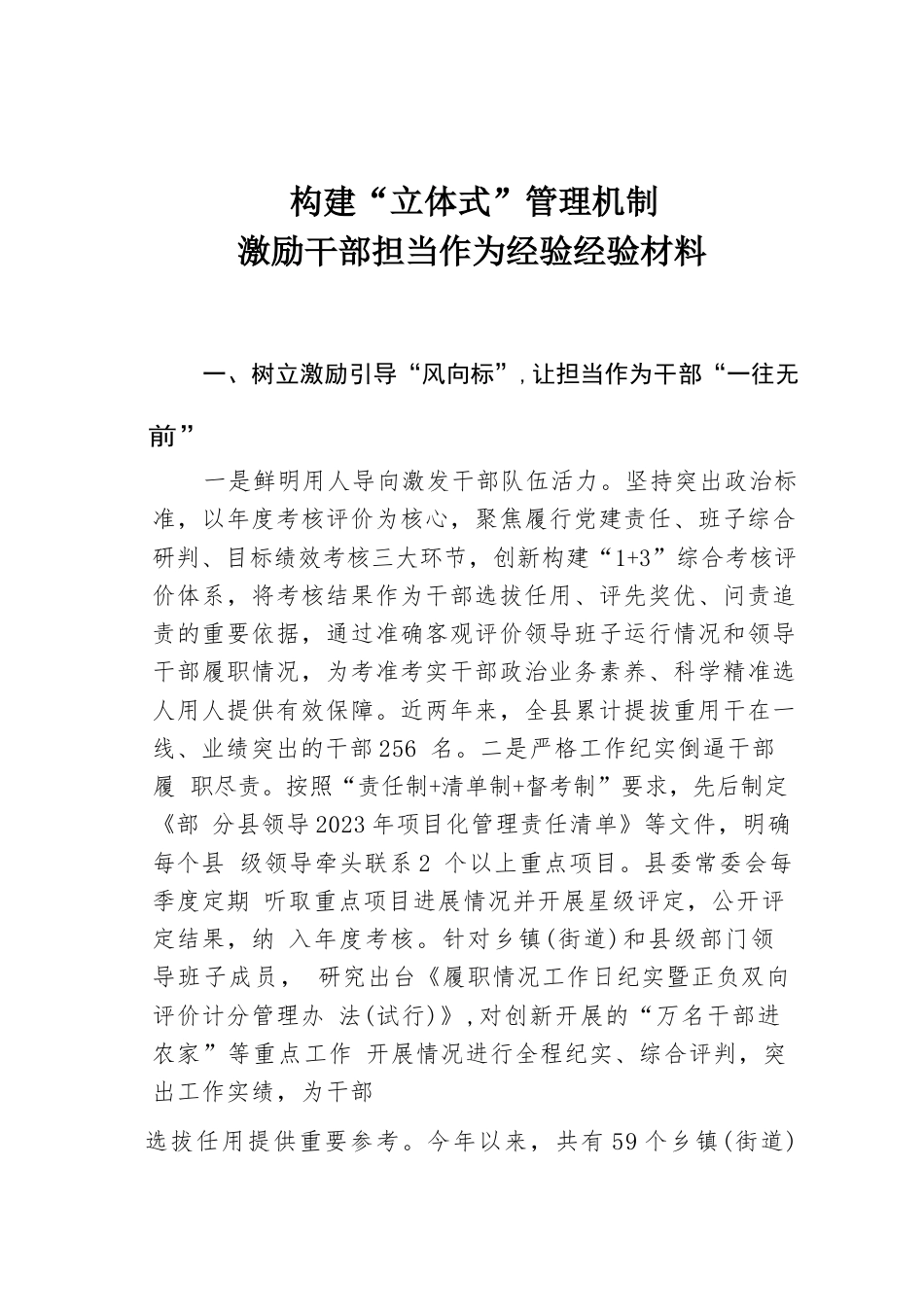 构建“立体式”管理机制
激励干部担当作为经验经验材料

一、树立激励引导“风向标”，让担当作为干部“一往无前”

一是鲜明用人导向激发干部队伍活力。坚持突出政治标准，以年度考核评价为核心，聚焦履行党建责任、班子综合研判、目标绩效考核三大环节，创新构建“1+3”综合考核评价体系，将考核结果作为干部选拔任用、评先奖优、问责追责的重要依据，通过准确客观评价领导班子运行情况和领导干部履职情况，为考准考实干部政治业务素养、科学精准选人用人提供有效保障。近两年来，全县累计提拔重用干在一线、业绩突出的干部256 名。二是严格工作纪实倒逼干部履 职尽责。按照“责任制+清单制+督考制”要求，先后制定《部 分县领导2023年项目化管理责任清单》等文件，明确每个县 级领导牵头联系2 个以上重点项目。县委常委会每季度定期 听取重点项目进展情况并开展星级评定，公开评定结果，纳 入年度考核。针对乡镇(街道)和县级部门领导班子成员， 研究出台《履职情况工作日纪实暨正负双向评价计分管理办 法(试行)》，对创新开展的“万名干部进农家”等重点工作 开展情况进行全程纪实、综合评判，突出工作实绩，为干部

选拔任用提供重要参考。今年以来，共有59个乡镇(街道)